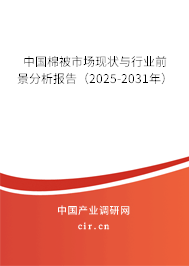 中国棉被市场现状与行业前景分析报告（2025-2031年）

中国产业调研网

cir.cn